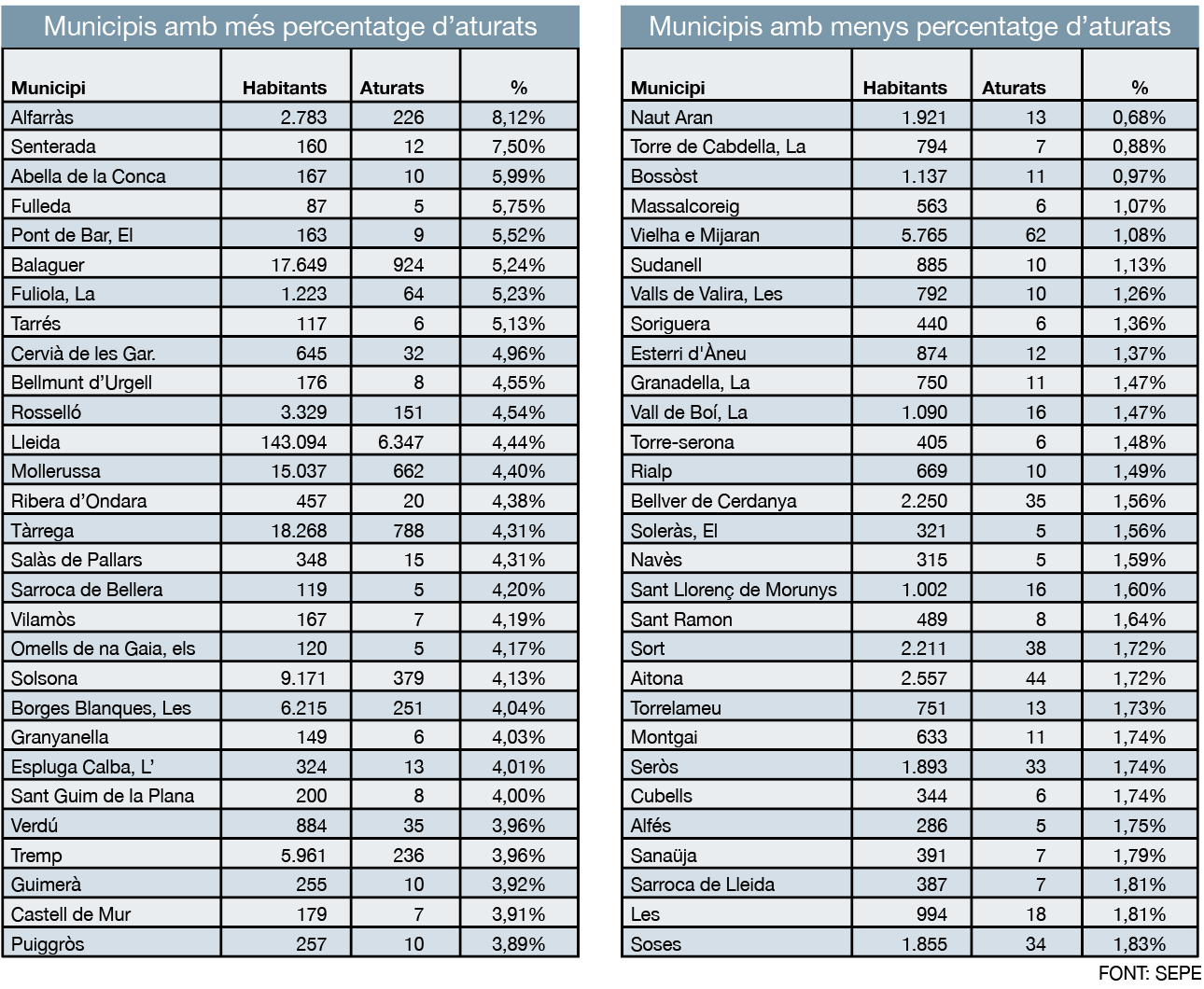 Municipis amb més percentatge d'aturats

| Municipi | Habitants | Aturats | % |
|---|---|---|---|
| Alfarràs | 2.783 | 226 | 8,12% |
| Senterada | 160 | 12 | 7,50% |
| Abella de la Conca | 167 | 10 | 5,99% |
| Fulleda | 87 | 5 | 5,75% |
| Pont de Bar, El | 163 | 9 | 5,52% |
| Balaguer | 17.649 | 924 | 5,24% |
| Fuliola, La | 1.223 | 64 | 5,23% |
| Tarrés | 117 | 6 | 5,13% |
| Cervià de les Gar. | 645 | 32 | 4,96% |
| Bellmunt d'Urgell | 176 | 8 | 4,55% |
| Rosselló | 3.329 | 151 | 4,54% |
| Lleida | 143.094 | 6.347 | 4,44% |
| Mollerussa | 15.037 | 662 | 4,40% |
| Ribera d'Ondara | 457 | 20 | 4,38% |
| Tàrrega | 18.268 | 788 | 4,31% |
| Salàs de Pallars | 348 | 15 | 4,31% |
| Sarroca de Bellera | 119 | 5 | 4,20% |
| Vilamòs | 167 | 7 | 4,19% |
| Omells de na Gaia, els | 120 | 5 | 4,17% |
| Solsona | 9.171 | 379 | 4,13% |
| Borges Blanques, Les | 6.215 | 251 | 4,04% |
| Granyanella | 149 | 6 | 4,03% |
| Espluga Calba, L' | 324 | 13 | 4,01% |
| Sant Guim de la Plana | 200 | 8 | 4,00% |
| Verdú | 884 | 35 | 3,96% |
| Tremp | 5.961 | 236 | 3,96% |
| Guimerà | 255 | 10 | 3,92% |
| Castell de Mur | 179 | 7 | 3,91% |
| Puiggròs | 257 | 10 | 3,89% |

Municipis amb menys percentatge d'aturats

| Municipi | Habitants | Aturats | % |
|---|---|---|---|
| Naut Aran | 1.921 | 13 | 0,68% |
| Torre de Cabdella, La | 794 | 7 | 0,88% |
| Bossòst | 1.137 | 11 | 0,97% |
| Massalcoreig | 563 | 6 | 1,07% |
| Vielha e Mijaran | 5.765 | 62 | 1,08% |
| Sudanell | 885 | 10 | 1,13% |
| Valls de Valira, Les | 792 | 10 | 1,26% |
| Soriguera | 440 | 6 | 1,36% |
| Esterri d'Àneu | 874 | 12 | 1,37% |
| Granadella, La | 750 | 11 | 1,47% |
| Vall de Boí, La | 1.090 | 16 | 1,47% |
| Torre-serona | 405 | 6 | 1,48% |
| Rialp | 669 | 10 | 1,49% |
| Bellver de Cerdanya | 2.250 | 35 | 1,56% |
| Soleràs, El | 321 | 5 | 1,56% |
| Navès | 315 | 5 | 1,59% |
| Sant Llorenç de Morunys | 1.002 | 16 | 1,60% |
| Sant Ramon | 489 | 8 | 1,64% |
| Sort | 2.211 | 38 | 1,72% |
| Aitona | 2.557 | 44 | 1,72% |
| Torrelameu | 751 | 13 | 1,73% |
| Montgai | 633 | 11 | 1,74% |
| Seròs | 1.893 | 33 | 1,74% |
| Cubells | 344 | 6 | 1,74% |
| Alfés | 286 | 5 | 1,75% |
| Sanaüja | 391 | 7 | 1,79% |
| Sarroca de Lleida | 387 | 7 | 1,81% |
| Les | 994 | 18 | 1,81% |
| Soses | 1.855 | 34 | 1,83% |

FONT: SEPE